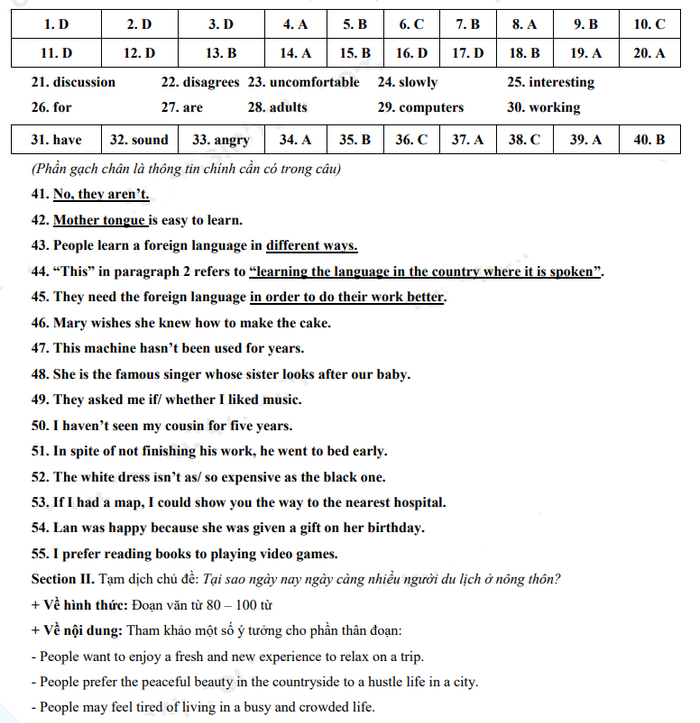 | 1. D | 2. D | 3. D | 4. A | 5. B | 6. C | 7. B | 8. A | 9. B | 10. C |
|---|---|---|---|---|---|---|---|---|---|
| 11. D | 12. D | 13. B | 14. A | 15. B | 16. D | 17. D | 18. B | 19. A | 20. A |

21. discussion 22. disagrees 23. uncomfortable 24. slowly 25. interesting
26. for 27. are 28. adults 29. computers 30. working

| 31. have | 32. sound | 33. angry | 34. A | 35. B | 36. C | 37. A | 38. C | 39. A | 40. B |
|---|---|---|---|---|---|---|---|---|---|

(Phần gạch chân là thông tin chính cần có trong câu)

41. No, they aren't.

42. Mother tongue is easy to learn.

43. People learn a foreign language in different ways.

44. "This" in paragraph 2 refers to "learning the language in the country where it is spoken".

45. They need the foreign language in order to do their work better.

46. Mary wishes she knew how to make the cake.

47. This machine hasn't been used for years.

48. She is the famous singer whose sister looks after our baby.

49. They asked me if/ whether I liked music.

50. I haven't seen my cousin for five years.

51. In spite of not finishing his work, he went to bed early.

52. The white dress isn't as/ so expensive as the black one.

53. If I had a map, I could show you the way to the nearest hospital.

54. Lan was happy because she was given a gift on her birthday.

55. I prefer reading books to playing video games.

Section II. Tạm dịch chủ đề: Tại sao ngày nay ngày càng nhiều người du lịch ở nông thôn?

+ Về hình thức: Đoạn văn từ 80 – 100 từ

+ Về nội dung: Tham khảo một số ý tưởng cho phần thân đoạn:

- People want to enjoy a fresh and new experience to relax on a trip.

- People prefer the peaceful beauty in the countryside to a hustle life in a city.

- People may feel tired of living in a busy and crowded life.